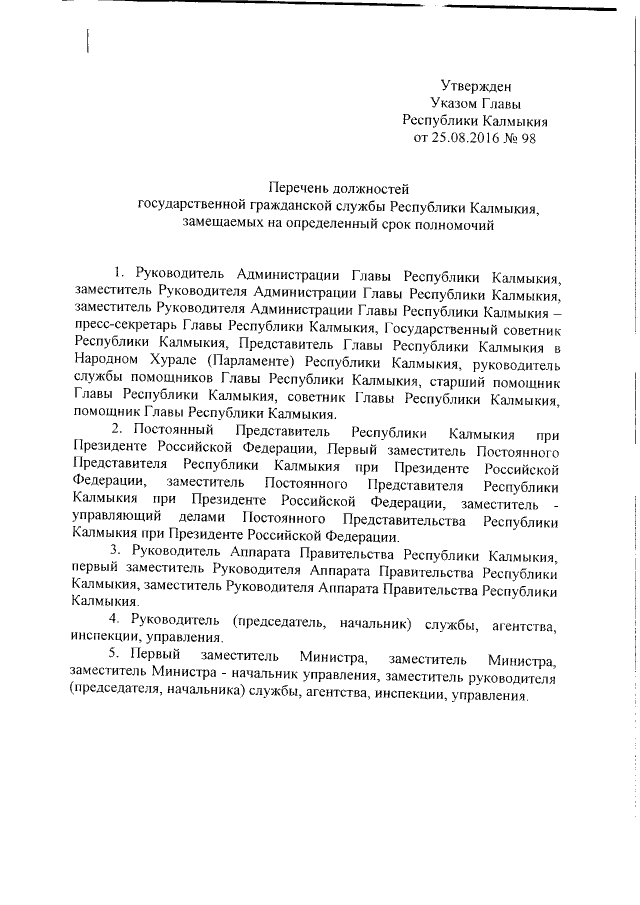 Утвержден
Указом Главы
Республики Калмыкия
от 25.08.2016 № 98

Перечень должностей
государственной гражданской службы Республики Калмыкия,
замещаемых на определенный срок полномочий

1. Руководитель Администрации Главы Республики Калмыкия, заместитель Руководителя Администрации Главы Республики Калмыкия, заместитель Руководителя Администрации Главы Республики Калмыкия – пресс-секретарь Главы Республики Калмыкия, Государственный советник Республики Калмыкия, Представитель Главы Республики Калмыкия в Народном Хурале (Парламенте) Республики Калмыкия, руководитель службы помощников Главы Республики Калмыкия, старший помощник Главы Республики Калмыкия, советник Главы Республики Калмыкия, помощник Главы Республики Калмыкия.

2. Постоянный Представитель Республики Калмыкия при Президенте Российской Федерации, Первый заместитель Постоянного Представителя Республики Калмыкия при Президенте Российской Федерации, заместитель Постоянного Представителя Республики Калмыкия при Президенте Российской Федерации, заместитель - управляющий делами Постоянного Представительства Республики Калмыкия при Президенте Российской Федерации.

3. Руководитель Аппарата Правительства Республики Калмыкия, первый заместитель Руководителя Аппарата Правительства Республики Калмыкия, заместитель Руководителя Аппарата Правительства Республики Калмыкия.

4. Руководитель (председатель, начальник) службы, агентства, инспекции, управления.

5. Первый заместитель Министра, заместитель Министра, заместитель Министра - начальник управления, заместитель руководителя (председателя, начальника) службы, агентства, инспекции, управления.